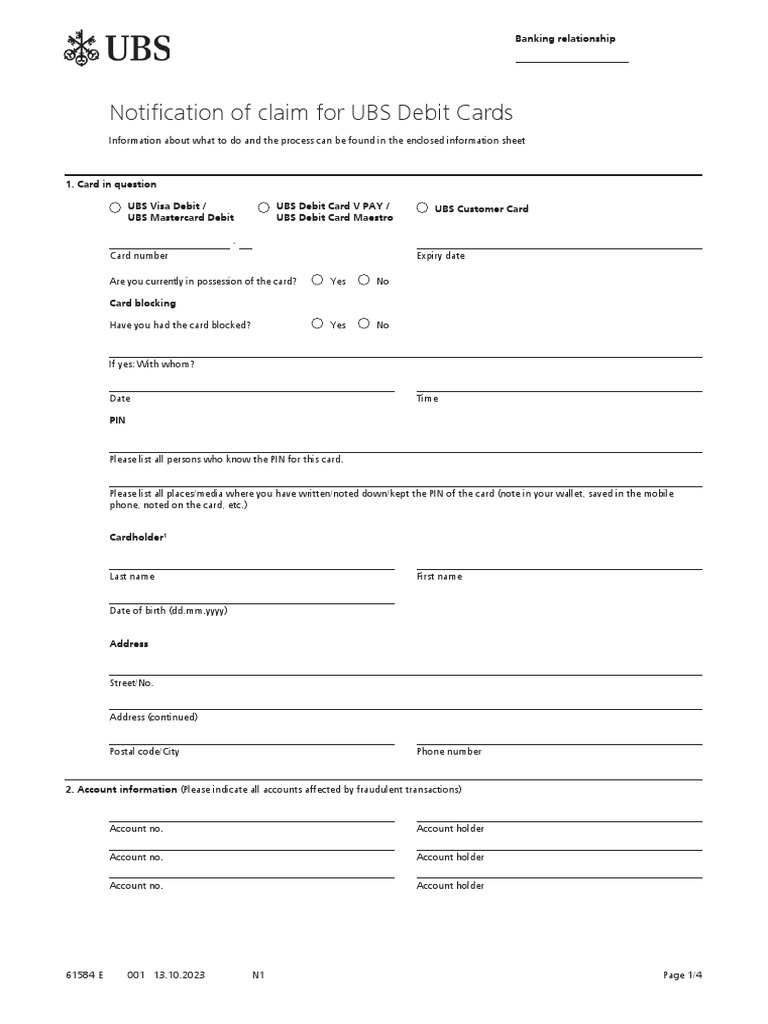 UBS

Banking relationship

Notification of claim for UBS Debit Cards

Information about what to do and the process can be found in the enclosed information sheet

1. Card in question

UBS Visa Debit / UBS Mastercard Debit

UBS Debit Card V PAY / UBS Debit Card Maestro

UBS Customer Card

Card number

Expiry date

Are you currently in possession of the card? Yes No

Card blocking

Have you had the card blocked? Yes No

If yes: With whom?

Date

Time

PIN

Please list all persons who know the PIN for this card.

Please list all places/media where you have written/noted down/kept the PIN of the card (note in your wallet, saved in the mobile phone, noted on the card, etc.)

Cardholder¹

Last name

First name

Date of birth (dd.mm.yyyy)

Address

Street/No.

Address (continued)

Postal code/City

Phone number

2. Account information (Please indicate all accounts affected by fraudulent transactions)

Account no.

Account holder

Account no.

Account holder

Account no.

Account holder

61584 E 001 13.10.2023 N1

Page 1/4